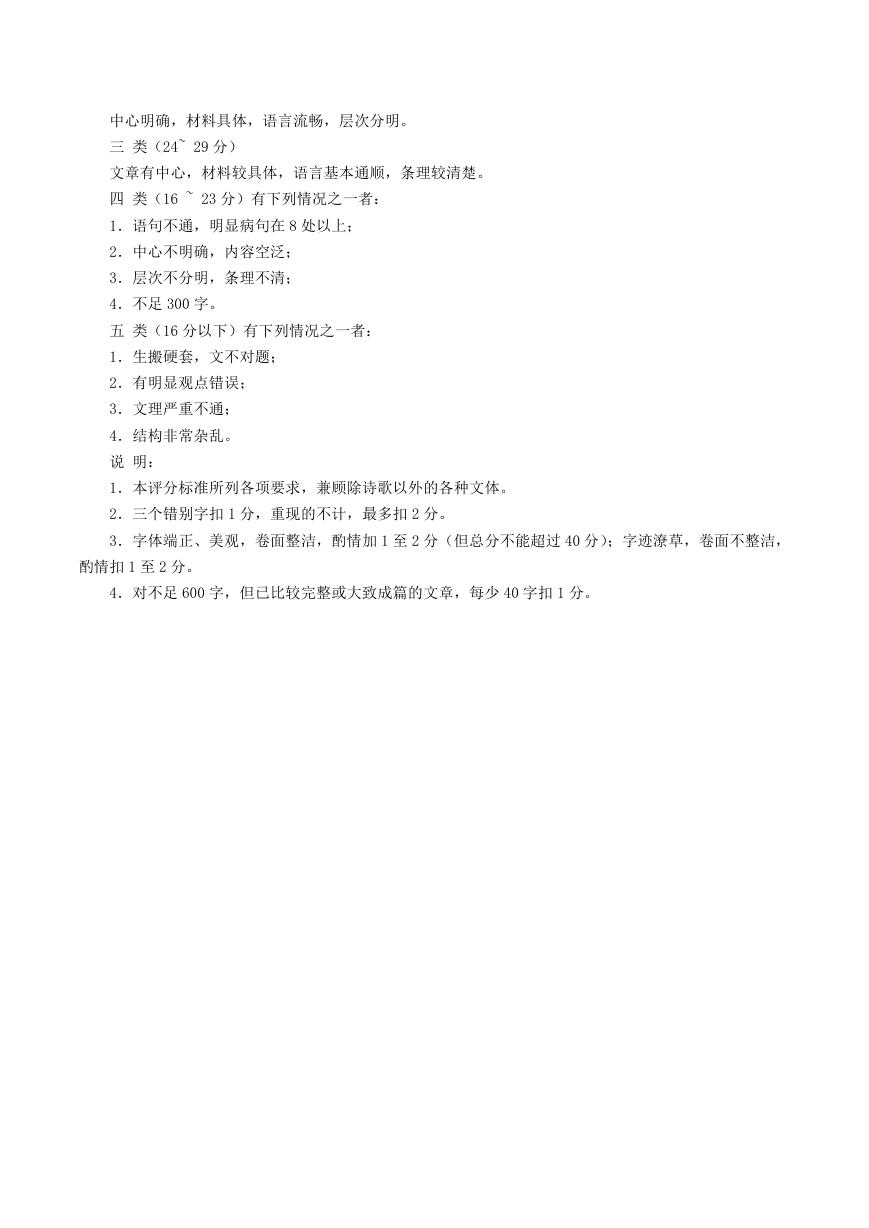 中心明确，材料具体，语言流畅，层次分明。

三 类（24~ 29 分）

文章有中心，材料较具体，语言基本通顺，条理较清楚。

四 类（16 ~ 23 分）有下列情况之一者：

1．语句不通，明显病句在 8 处以上；

2．中心不明确，内容空泛；

3．层次不分明，条理不清；

4．不足 300 字。

五 类（16 分以下）有下列情况之一者：

1．生搬硬套，文不对题；

2．有明显观点错误；

3．文理严重不通；

4．结构非常杂乱。

说 明：

1．本评分标准所列各项要求，兼顾除诗歌以外的各种文体。

2．三个错别字扣 1 分，重现的不计，最多扣 2 分。

3．字体端正、美观，卷面整洁，酌情加 1 至 2 分（但总分不能超过 40 分）；字迹潦草，卷面不整洁，酌情扣 1 至 2 分。

4．对不足 600 字，但已比较完整或大致成篇的文章，每少 40 字扣 1 分。